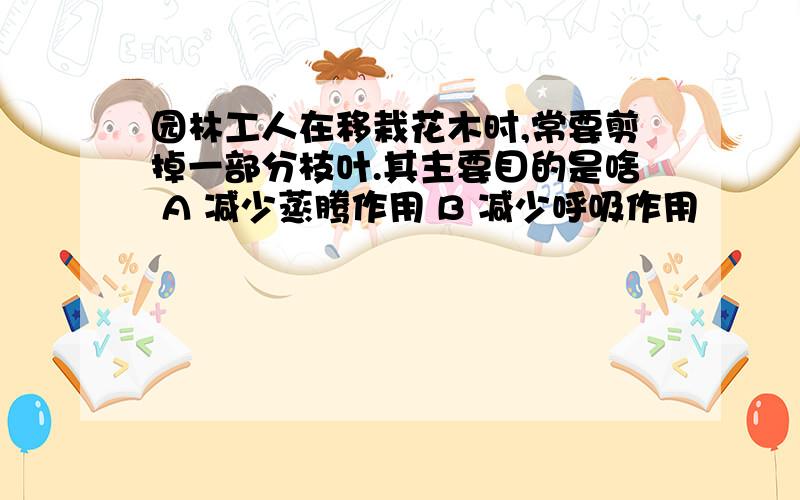 园林工人在移栽花木时,常要剪掉一部分枝叶.其主要目的是啥 A 减少蒸腾作用 B 减少呼吸作用